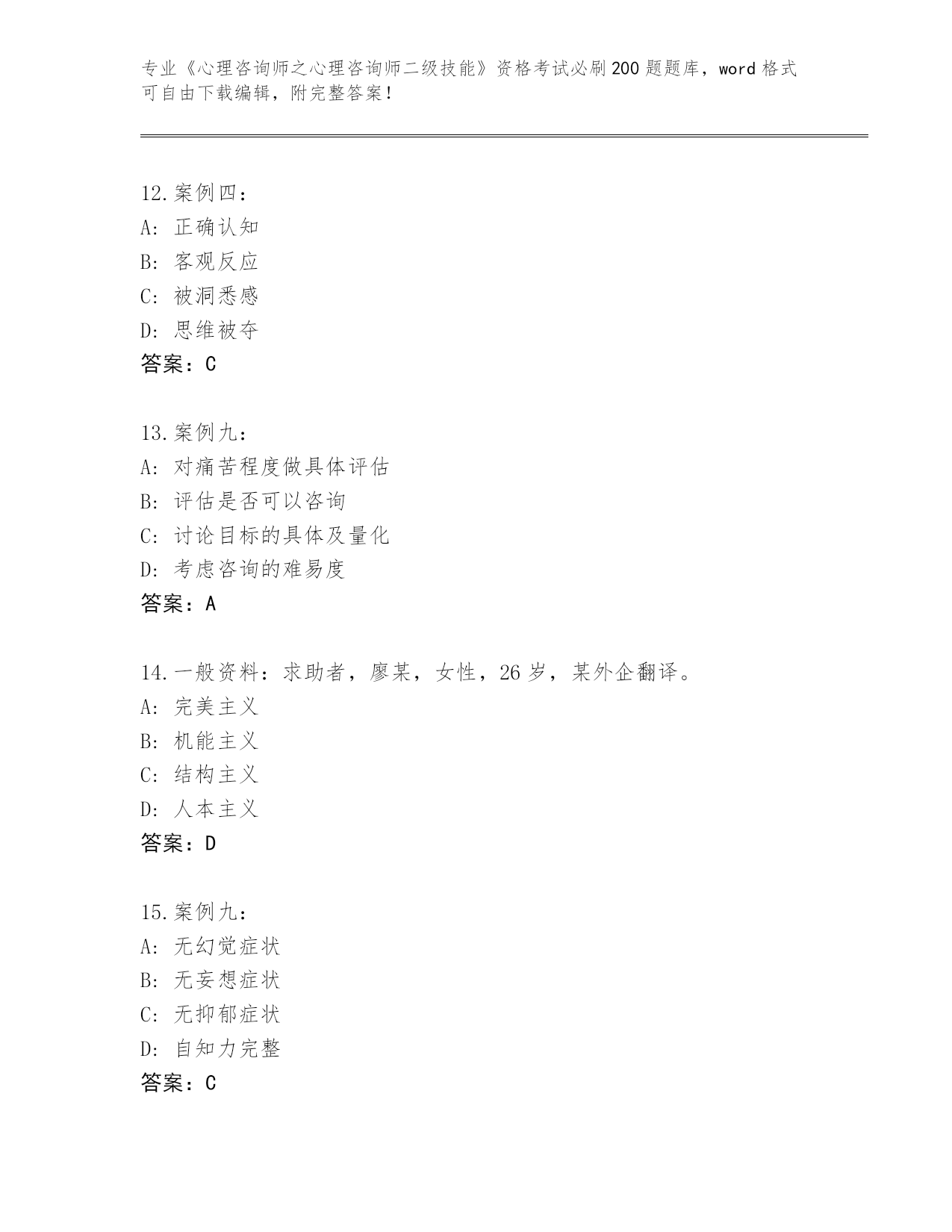 专业《心理咨询师之心理咨询师二级技能》资格考试必刷200题题库，word格式可自由下载编辑，附完整答案！

12.案例四：
A：正确认知
B：客观反应
C：被洞悉感
D：思维被夺
答案：C

13.案例九：
A：对痛苦程度做具体评估
B：评估是否可以咨询
C：讨论目标的具体及量化
D：考虑咨询的难易度
答案：A

14.一般资料：求助者，廖某，女性，26岁，某外企翻译。
A：完美主义
B：机能主义
C：结构主义
D：人本主义
答案：D

15.案例九：
A：无幻觉症状
B：无妄想症状
C：无抑郁症状
D：自知力完整
答案：C